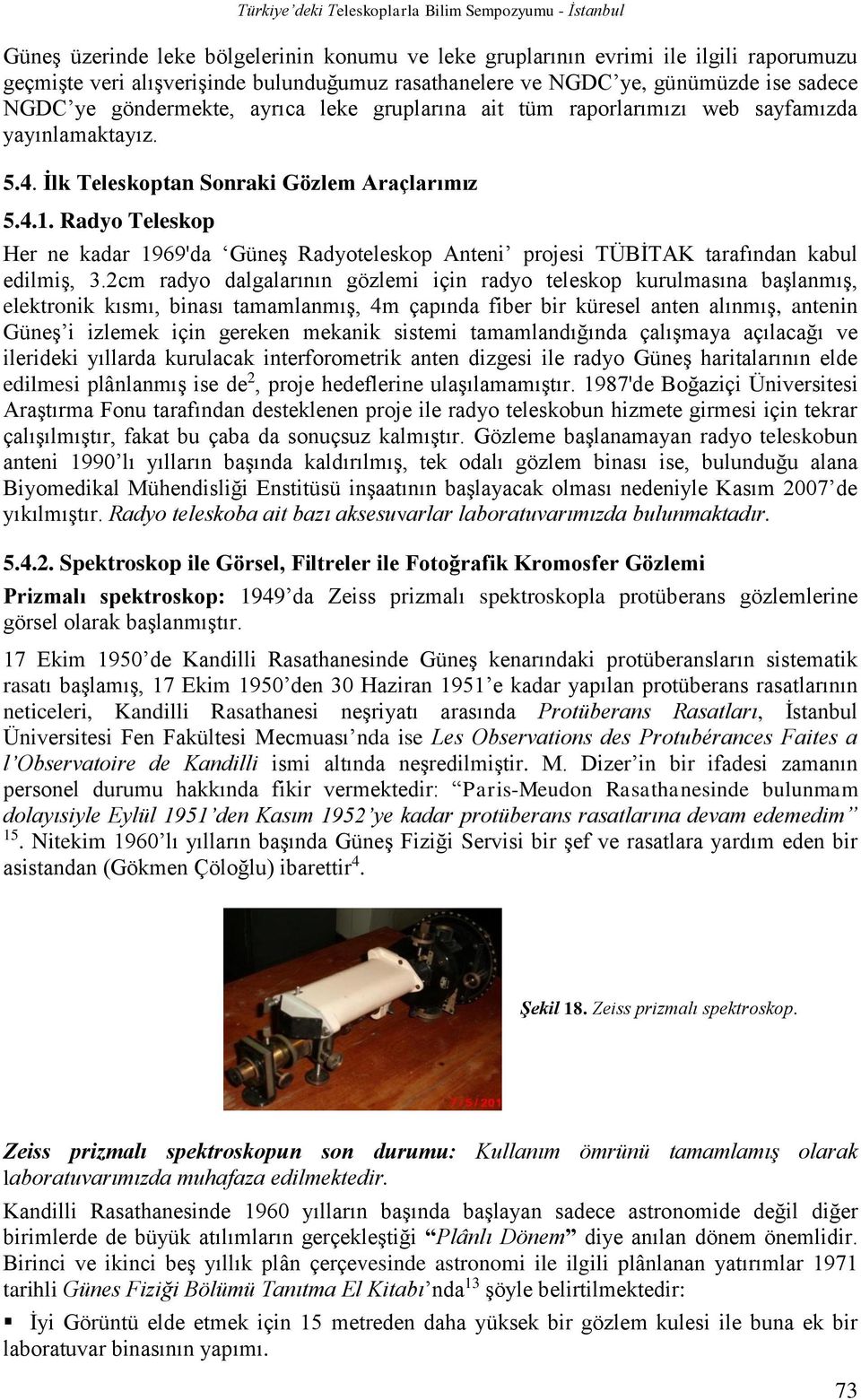 Türkiye'deki Teleskoplarla Bilim Sempozyumu - İstanbul

Güneş üzerinde leke bölgelerinin konumu ve leke gruplarının evrimi ile ilgili raporumuzu geçmişte veri alışverişinde bulunduğumuz rasathanelere ve NGDC'ye, günümüzde ise sadece NGDC'ye göndermekte, ayrıca leke gruplarına ait tüm raporlarımızı web sayfamızda yayınlamaktayız.

5.4. İlk Teleskoptan Sonraki Gözlem Araçlarımız

5.4.1. Radyo Teleskop

Her ne kadar 1969'da 'Güneş Radyoteleskop Anteni' projesi TÜBİTAK tarafından kabul edilmiş, 3.2cm radyo dalgalarının gözlemi için radyo teleskop kurulmasına başlanmış, elektronik kısmı, binası tamamlanmış, 4m çapında fiber bir küresel anten alınmış, antenin Güneş'i izlemek için gereken mekanik sistemi tamamlandığında çalışmaya açılacağı ve ilerideki yıllarda kurulacak interforometrik anten dizgesi ile radyo Güneş haritalarının elde edilmesi plânlanmış ise de$^2$, proje hedeflerine ulaşılamamıştır. 1987'de Boğaziçi Üniversitesi Araştırma Fonu tarafından desteklenen proje ile radyo teleskobun hizmete girmesi için tekrar çalışılmıştır, fakat bu çaba da sonuçsuz kalmıştır. Gözleme başlanamayan radyo teleskobun anteni 1990'lı yılların başında kaldırılmış, tek odalı gözlem binası ise, bulunduğu alana Biyomedikal Mühendisliği Enstitüsü inşaatının başlayacak olması nedeniyle Kasım 2007'de yıkılmıştır. Radyo teleskoba ait bazı aksesuvarlar laboratuvarımızda bulunmaktadır.

5.4.2. Spektroskop ile Görsel, Filtreler ile Fotoğrafik Kromosfer Gözlemi

Prizmalı spektroskop: 1949'da Zeiss prizmalı spektroskopla protüberans gözlemlerine görsel olarak başlanmıştır.

17 Ekim 1950'de Kandilli Rasathanesinde Güneş kenarındaki protüberansların sistematik rasatı başlamış, 17 Ekim 1950'den 30 Haziran 1951'e kadar yapılan protüberans rasatlarının neticeleri, Kandilli Rasathanesi neşriyatı arasında Protüberans Rasatları, İstanbul Üniversitesi Fen Fakültesi Mecmuası'nda ise Les Observations des Protubérances Faites a l'Observatoire de Kandilli ismi altında neşredilmiştir. M. Dizer'in bir ifadesi zamanın personel durumu hakkında fikir vermektedir: "Paris-Meudon Rasathanesinde bulunmam dolayısiyle Eylül 1951'den Kasım 1952'ye kadar protüberans rasatlarına devam edemedim" $^{15}$. Nitekim 1960'lı yılların başında Güneş Fiziği Servisi bir şef ve rasatlara yardım eden bir asistandan (Gökmen Çöloğlu) ibarettir$^4$.

7/5/201

Şekil 18. Zeiss prizmalı spektroskop.

Zeiss prizmalı spektroskopun son durumu: Kullanım ömrünü tamamlamış olarak laboratuvarımızda muhafaza edilmektedir.

Kandilli Rasathanesinde 1960 yılların başında başlayan sadece astronomide değil diğer birimlerde de büyük atılımların gerçekleştiği "Plânlı Dönem" diye anılan dönem önemlidir. Birinci ve ikinci beş yıllık plân çerçevesinde astronomi ile ilgili plânlanan yatırımlar 1971 tarihli Günes Fiziği Bölümü Tanıtma El Kitabı'nda$^{13}$ şöyle belirtilmektedir:

▪ İyi Görüntü elde etmek için 15 metreden daha yüksek bir gözlem kulesi ile buna ek bir laboratuvar binasının yapımı.

73